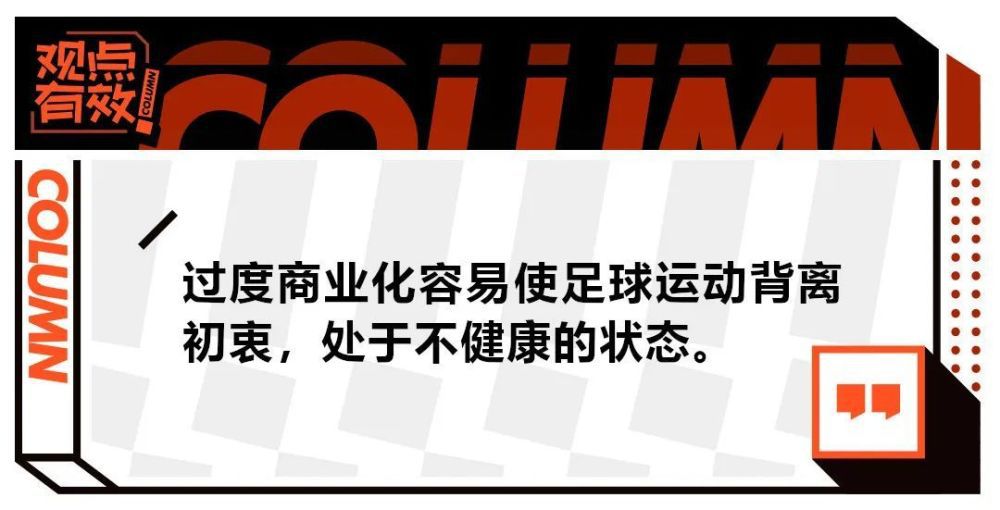 观点有效

COLUMN

COLUMN

COLUMN

过度商业化容易使足球运动背离初衷，处于不健康的状态。